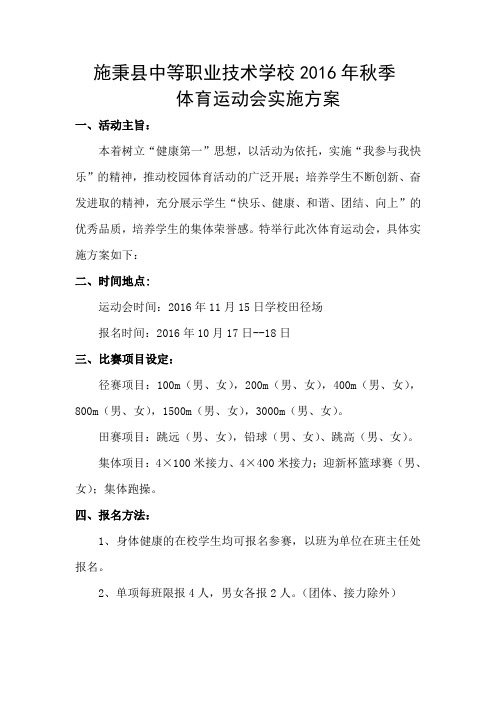 施秉县中等职业技术学校 2016 年秋季
体育运动会实施方案

一、活动主旨:

本着树立“健康第一”思想，以活动为依托，实施“我参与我快乐”的精神，推动校园体育活动的广泛开展；培养学生不断创新、奋发进取的精神，充分展示学生“快乐、健康、和谐、团结、向上”的优秀品质，培养学生的集体荣誉感。特举行此次体育运动会，具体实施方案如下：

二、时间地点:

运动会时间：2016 年 11 月 15 日学校田径场

报名时间：2016 年 10 月 17 日--18 日

三、比赛项目设定:

径赛项目：100m（男、女），200m（男、女），400m（男、女），800m（男、女），1500m（男、女），3000m（男、女）。

田赛项目：跳远（男、女），铅球（男、女）、跳高（男、女）。

集体项目：4×100 米接力、4×400 米接力；迎新杯篮球赛（男、女）；集体跑操。

四、报名方法:

1、身体健康的在校学生均可报名参赛，以班为单位在班主任处报名。

2、单项每班限报 4 人，男女各报 2 人。（团体、接力除外）